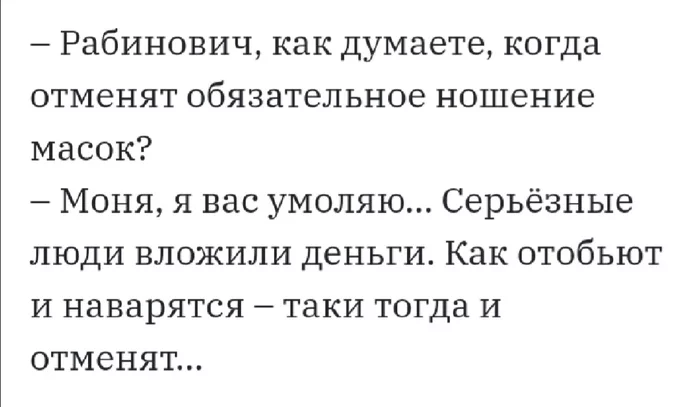 – Рабинович, как думаете, когда отменят обязательное ношение масок?
– Моня, я вас умоляю... Серьёзные люди вложили деньги. Как отобьют и наварятся – таки тогда и отменят...